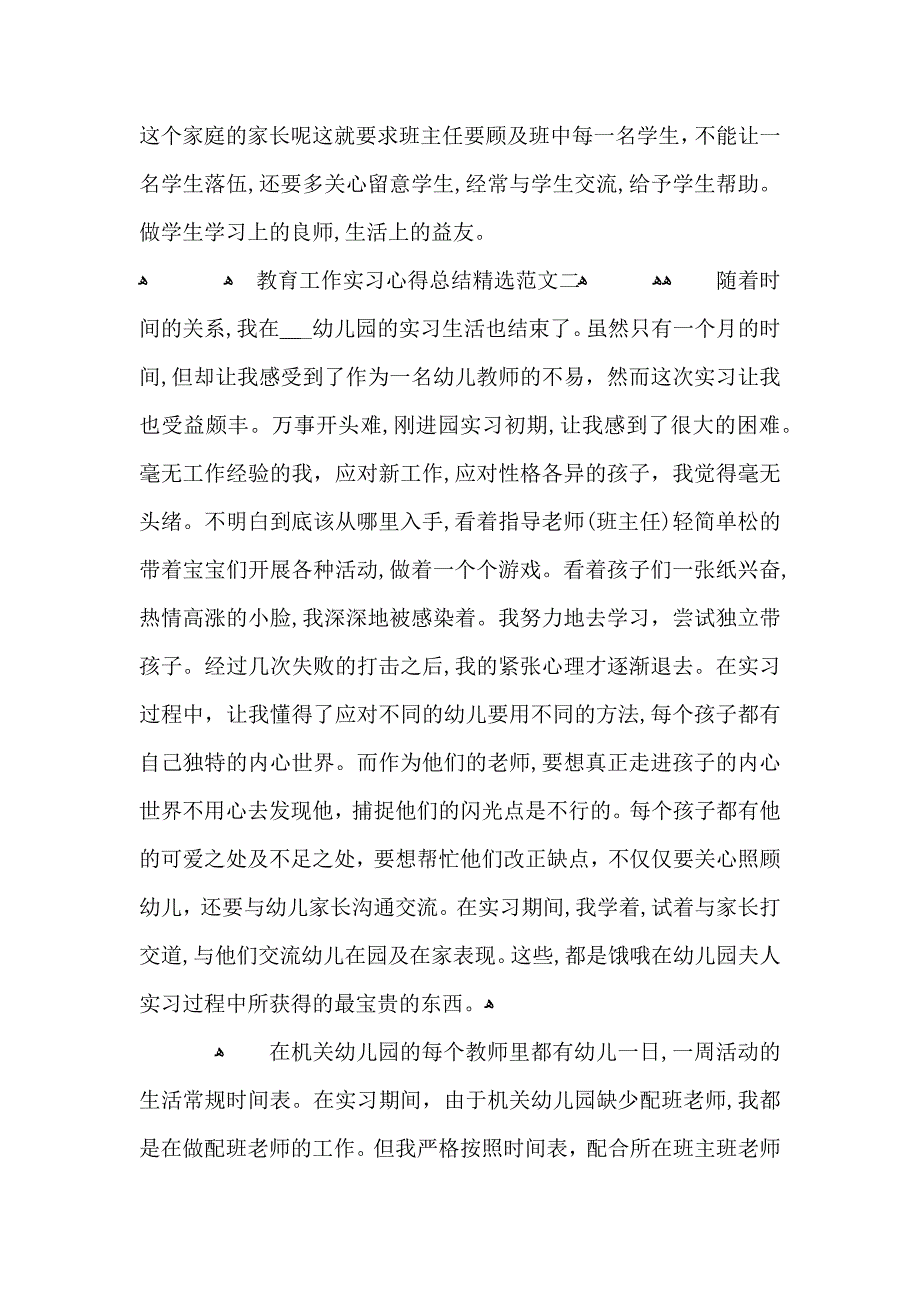 这个家庭的家长呢这就要求班主任要顾及班中每一名学生，不能让一名学生落伍，还要多关心留意学生，经常与学生交流，给予学生帮助。做学生学习上的良师，生活上的益友。

教育工作实习心得总结精选范文二 随着时间的关系，我在___幼儿园的实习生活也结束了。虽然只有一个月的时间，但却让我感受到了作为一名幼儿教师的不易，然而这次实习让我也受益颇丰。万事开头难，刚进园实习初期，让我感到了很大的困难。毫无工作经验的我，应对新工作，应对性格各异的孩子，我觉得毫无头绪。不明白到底该从哪里入手，看着指导老师(班主任)轻简单松的带着宝宝们开展各种活动，做着一个个游戏。看着孩子们一张纸兴奋，热情高涨的小脸，我深深地被感染着。我努力地去学习，尝试独立带孩子。经过几次失败的打击之后，我的紧张心理才逐渐退去。在实习过程中，让我懂得了应对不同的幼儿要用不同的方法，每个孩子都有自己独特的内心世界。而作为他们的老师，要想真正走进孩子的内心世界不用心去发现他，捕捉他们的闪光点是不行的。每个孩子都有他的可爱之处及不足之处，要想帮忙他们改正缺点，不仅仅要关心照顾幼儿，还要与幼儿家长沟通交流。在实习期间，我学着，试着与家长打交道，与他们交流幼儿在园及在家表现。这些，都是饿哦在幼儿园夫人实习过程中所获得的最宝贵的东西。

在机关幼儿园的每个教师里都有幼儿一日，一周活动的生活常规时间表。在实习期间，由于机关幼儿园缺少配班老师，我都是在做配班老师的工作。但我严格按照时间表，配合所在班主班老师